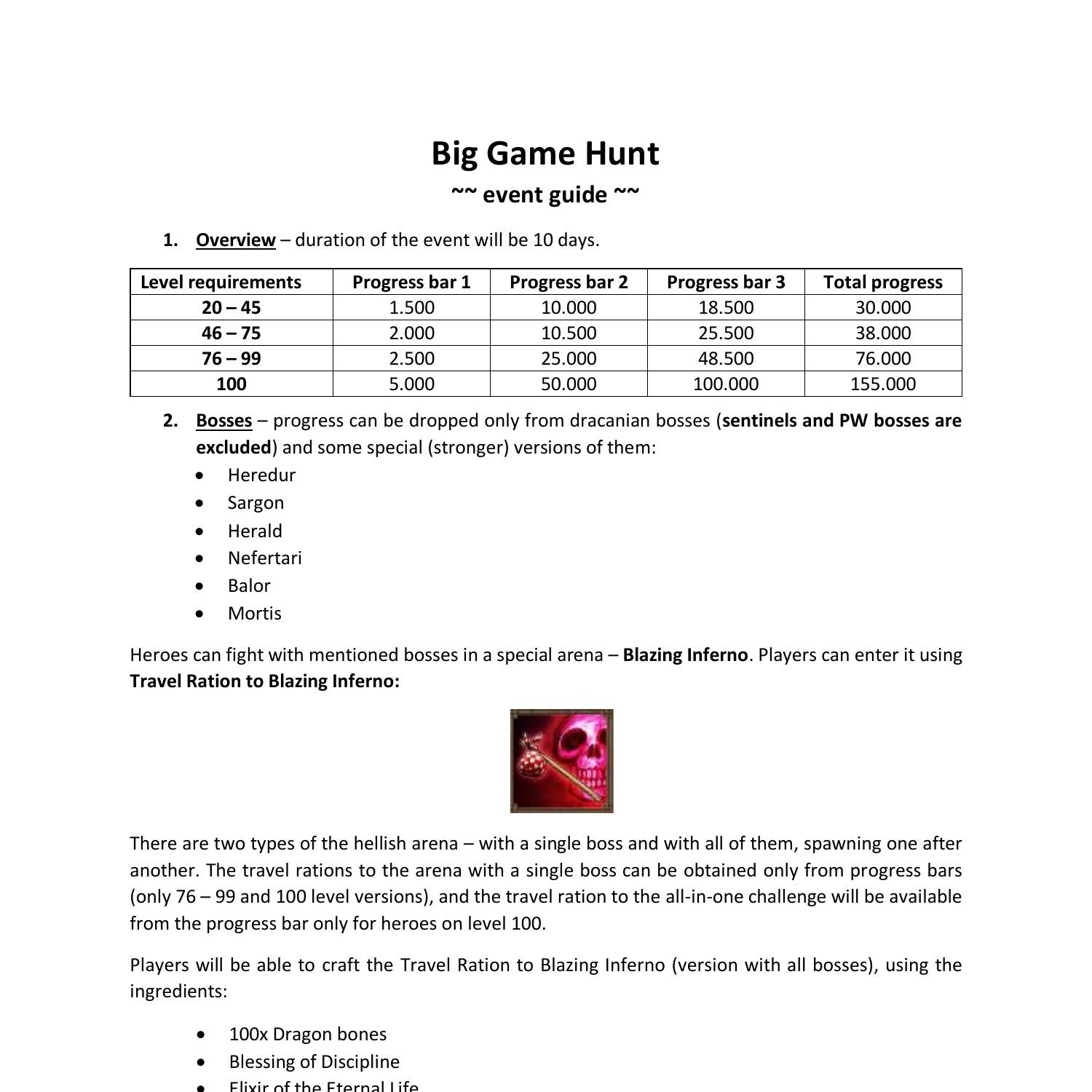 Big Game Hunt
~~ event guide ~~

1. Overview – duration of the event will be 10 days.

| Level requirements | Progress bar 1 | Progress bar 2 | Progress bar 3 | Total progress |
|---|---|---|---|---|
| 20 – 45 | 1.500 | 10.000 | 18.500 | 30.000 |
| 46 – 75 | 2.000 | 10.500 | 25.500 | 38.000 |
| 76 – 99 | 2.500 | 25.000 | 48.500 | 76.000 |
| 100 | 5.000 | 50.000 | 100.000 | 155.000 |

2. Bosses – progress can be dropped only from dracanian bosses (sentinels and PW bosses are excluded) and some special (stronger) versions of them:
• Heredur
• Sargon
• Herald
• Nefertari
• Balor
• Mortis

Heroes can fight with mentioned bosses in a special arena – Blazing Inferno. Players can enter it using Travel Ration to Blazing Inferno:

There are two types of the hellish arena – with a single boss and with all of them, spawning one after another. The travel rations to the arena with a single boss can be obtained only from progress bars (only 76 – 99 and 100 level versions), and the travel ration to the all-in-one challenge will be available from the progress bar only for heroes on level 100.

Players will be able to craft the Travel Ration to Blazing Inferno (version with all bosses), using the ingredients:

• 100x Dragon bones
• Blessing of Discipline
• Elixir of the Eternal Life